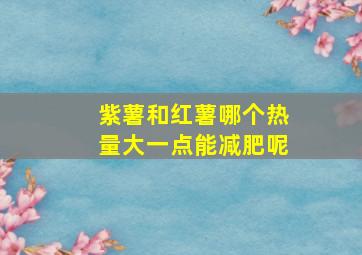 紫薯和红薯哪个热量大一点能减肥呢